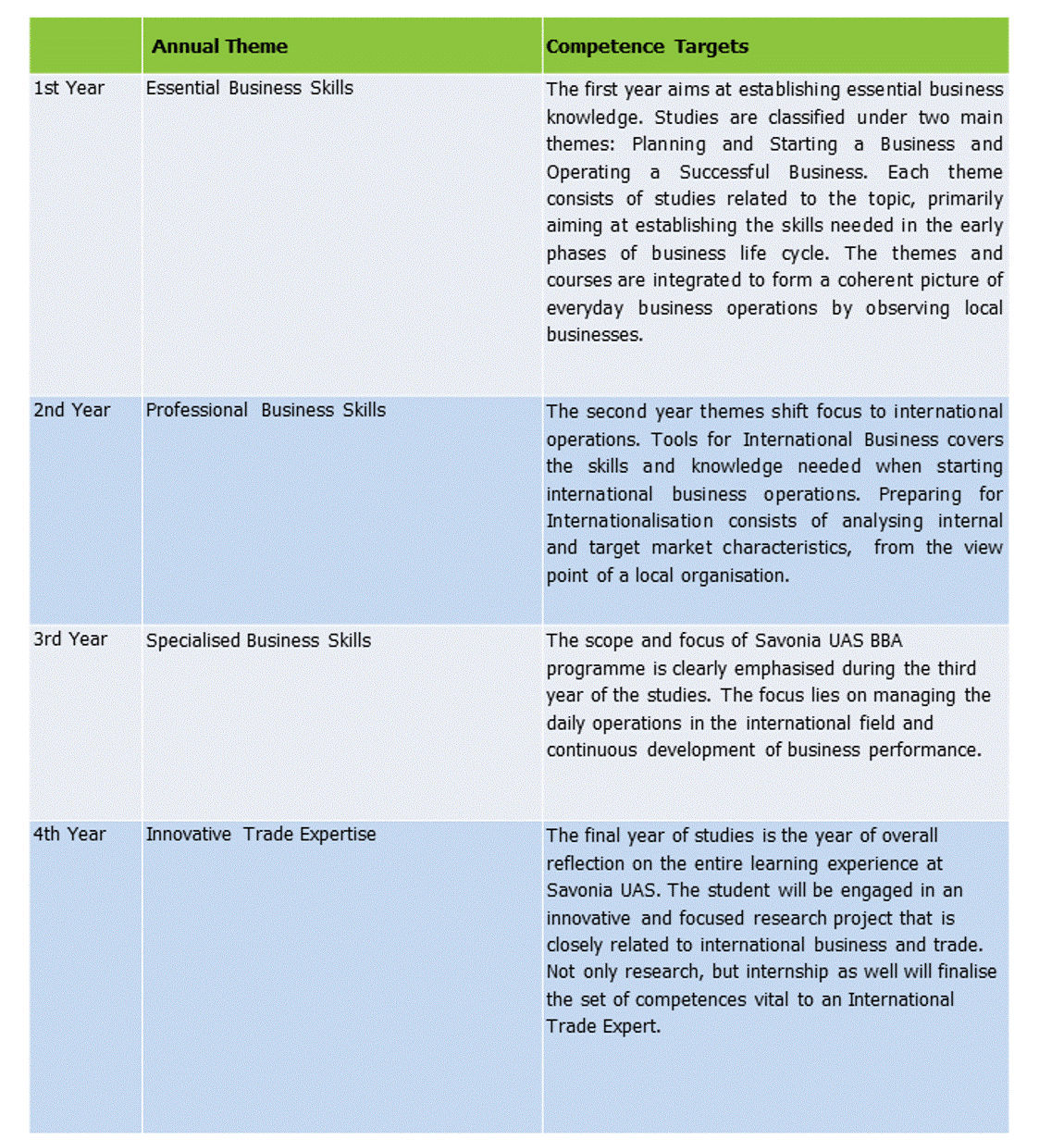 |  | Annual Theme | Competence Targets |
|---|---|---|
| 1st Year | Essential Business Skills | The first year aims at establishing essential business knowledge. Studies are classified under two main themes: Planning and Starting a Business and Operating a Successful Business. Each theme consists of studies related to the topic, primarily aiming at establishing the skills needed in the early phases of business life cycle. The themes and courses are integrated to form a coherent picture of everyday business operations by observing local businesses. |
| 2nd Year | Professional Business Skills | The second year themes shift focus to international operations. Tools for International Business covers the skills and knowledge needed when starting international business operations. Preparing for Internationalisation consists of analysing internal and target market characteristics, from the view point of a local organisation. |
| 3rd Year | Specialised Business Skills | The scope and focus of Savonia UAS BBA programme is clearly emphasised during the third year of the studies. The focus lies on managing the daily operations in the international field and continuous development of business performance. |
| 4th Year | Innovative Trade Expertise | The final year of studies is the year of overall reflection on the entire learning experience at Savonia UAS. The student will be engaged in an innovative and focused research project that is closely related to international business and trade. Not only research, but internship as well will finalise the set of competences vital to an International Trade Expert. |